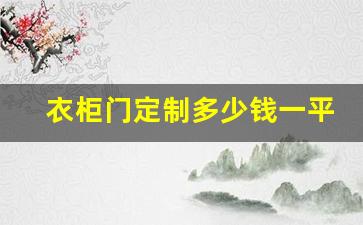 衣柜门定制多少钱一平